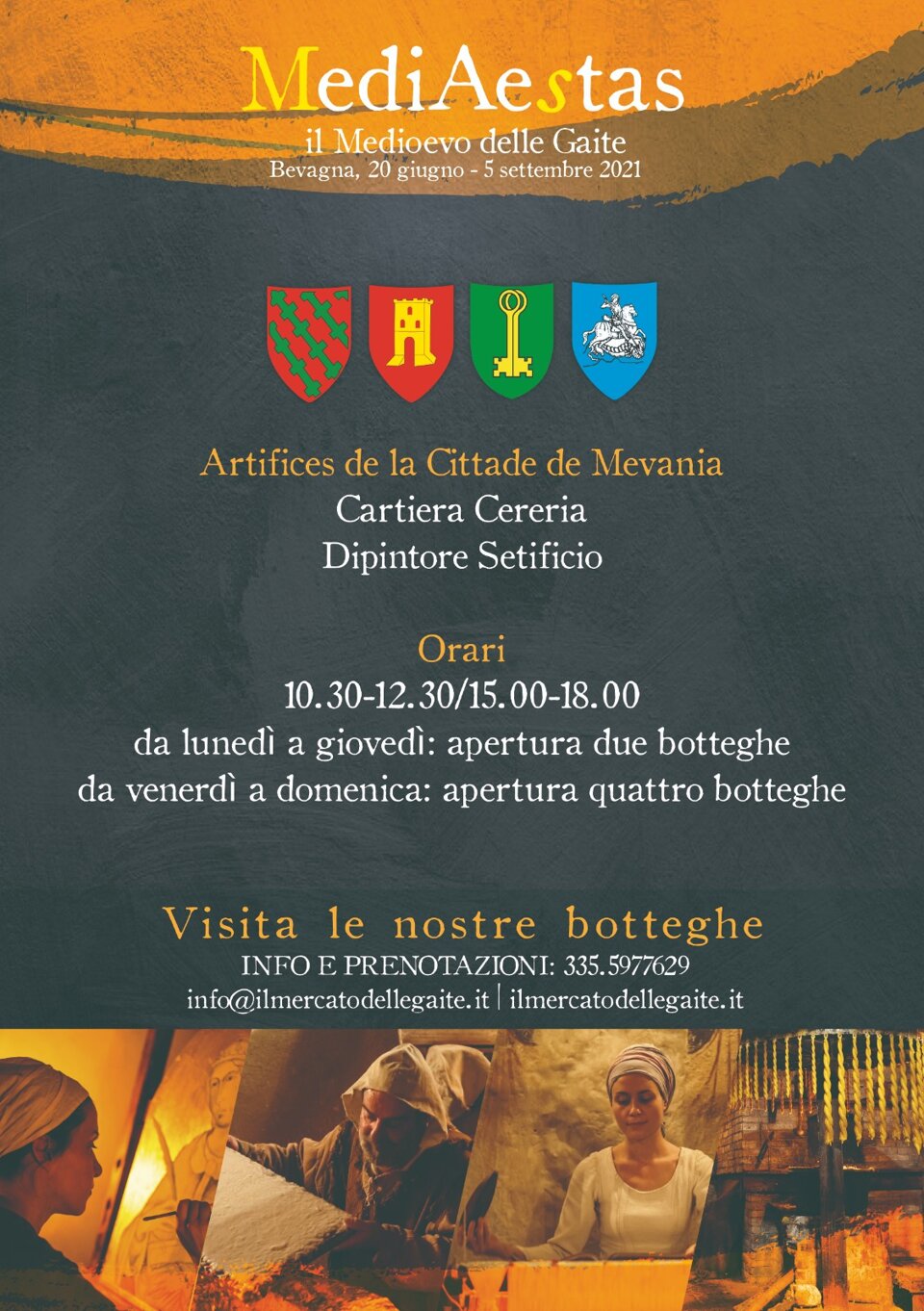 MediAestas
il Medioevo delle Gaite
Bevagna, 20 giugno - 5 settembre 2021

Artifices de la Cittade de Mevania
Cartiera Cereria
Dipintore Setificio

Orari
10.30-12.30/15.00-18.00
da lunedì a giovedì: apertura due botteghe
da venerdì a domenica: apertura quattro botteghe

Visita le nostre botteghe
INFO E PRENOTAZIONI: 335.5977629
info@ilmercatodellegaite.it | ilmercatodellegaite.it